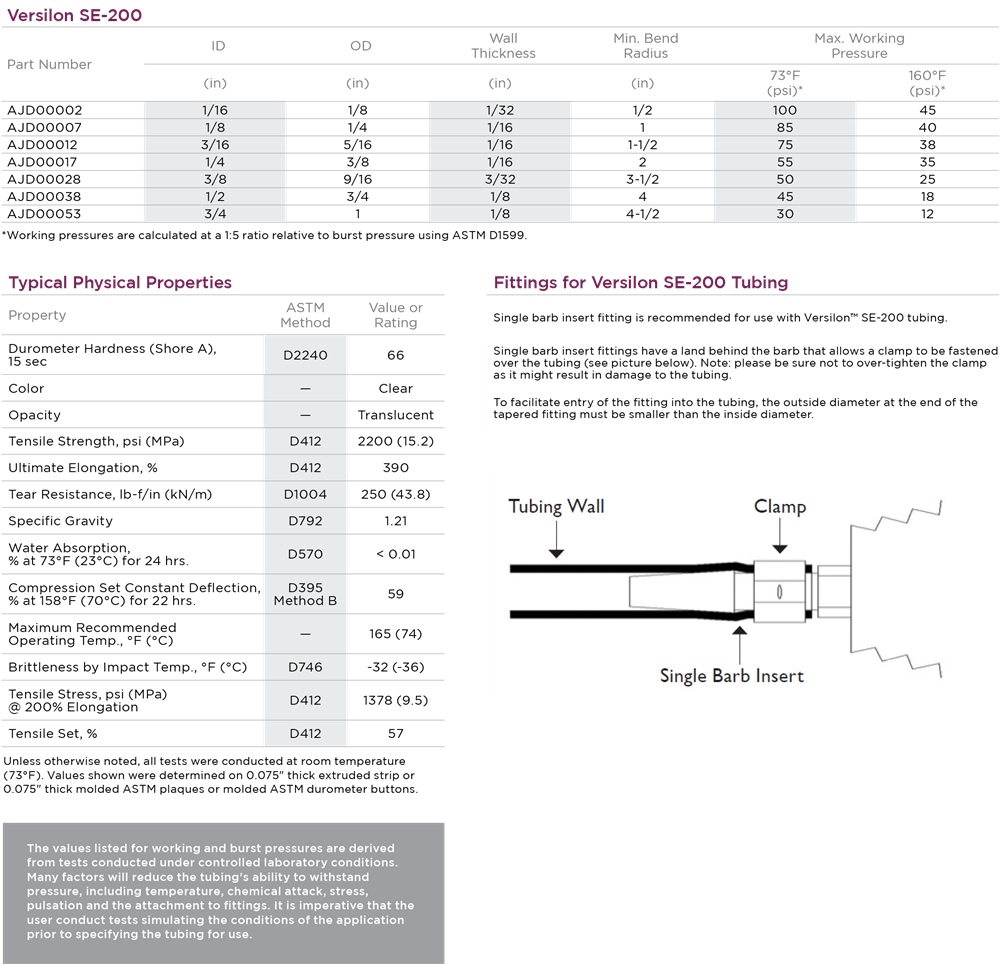 Versilon SE-200

| Part Number | ID (in) | OD (in) | Wall Thickness (in) | Min. Bend Radius (in) | Max. Working Pressure 73°F (psi)* | Max. Working Pressure 160°F (psi)* |
|---|---|---|---|---|---|---|
| AJD00002 | 1/16 | 1/8 | 1/32 | 1/2 | 100 | 45 |
| AJD00007 | 1/8 | 1/4 | 1/16 | 1 | 85 | 40 |
| AJD00012 | 3/16 | 5/16 | 1/16 | 1-1/2 | 75 | 38 |
| AJD00017 | 1/4 | 3/8 | 1/16 | 2 | 55 | 35 |
| AJD00028 | 3/8 | 9/16 | 3/32 | 3-1/2 | 50 | 25 |
| AJD00038 | 1/2 | 3/4 | 1/8 | 4 | 45 | 18 |
| AJD00053 | 3/4 | 1 | 1/8 | 4-1/2 | 30 | 12 |

*Working pressures are calculated at a 1:5 ratio relative to burst pressure using ASTM D1599.

Typical Physical Properties

| Property | ASTM Method | Value or Rating |
|---|---|---|
| Durometer Hardness (Shore A), 15 sec | D2240 | 66 |
| Color | — | Clear |
| Opacity | — | Translucent |
| Tensile Strength, psi (MPa) | D412 | 2200 (15.2) |
| Ultimate Elongation, % | D412 | 390 |
| Tear Resistance, lb-f/in (kN/m) | D1004 | 250 (43.8) |
| Specific Gravity | D792 | 1.21 |
| Water Absorption, % at 73°F (23°C) for 24 hrs. | D570 | < 0.01 |
| Compression Set Constant Deflection, % at 158°F (70°C) for 22 hrs. | D395 Method B | 59 |
| Maximum Recommended Operating Temp., °F (°C) | — | 165 (74) |
| Brittleness by Impact Temp., °F (°C) | D746 | -32 (-36) |
| Tensile Stress, psi (MPa) @ 200% Elongation | D412 | 1378 (9.5) |
| Tensile Set, % | D412 | 57 |

Unless otherwise noted, all tests were conducted at room temperature (73°F). Values shown were determined on 0.075" thick extruded strip or 0.075" thick molded ASTM plaques or molded ASTM durometer buttons.

The values listed for working and burst pressures are derived from tests conducted under controlled laboratory conditions. Many factors will reduce the tubing's ability to withstand pressure, including temperature, chemical attack, stress, pulsation and the attachment to fittings. It is imperative that the user conduct tests simulating the conditions of the application prior to specifying the tubing for use.

Fittings for Versilon SE-200 Tubing

Single barb insert fitting is recommended for use with Versilon™ SE-200 tubing.

Single barb insert fittings have a land behind the barb that allows a clamp to be fastened over the tubing (see picture below). Note: please be sure not to over-tighten the clamp as it might result in damage to the tubing.

To facilitate entry of the fitting into the tubing, the outside diameter at the end of the tapered fitting must be smaller than the inside diameter.

Tubing Wall
Clamp
Single Barb Insert